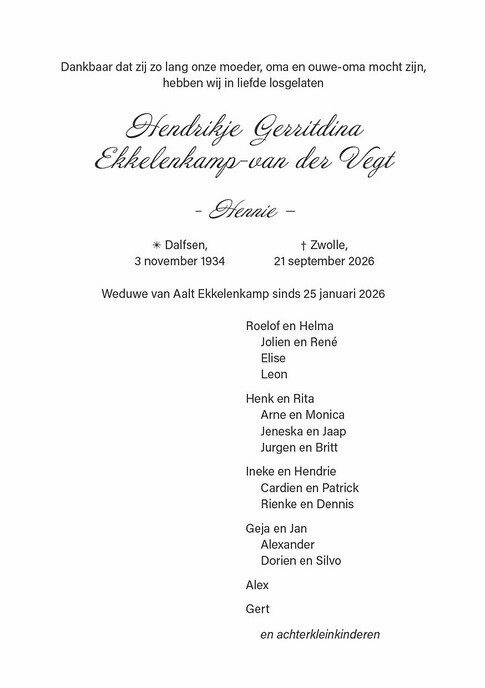 Dankbaar dat zij zo lang onze moeder, oma en ouwe-oma mocht zijn, hebben wij in liefde losgelaten

Hendrikje Gerritdina
Ekkelenkamp-van der Vegt

– Hennie –

✳ Dalfsen,
3 november 1934

† Zwolle,
21 september 2026

Weduwe van Aalt Ekkelenkamp sinds 25 januari 2026

Roelof en Helma
Jolien en René
Elise
Leon

Henk en Rita
Arne en Monica
Jeneska en Jaap
Jurgen en Britt

Ineke en Hendrie
Cardien en Patrick
Rienke en Dennis

Geja en Jan
Alexander
Dorien en Silvo

Alex

Gert

en achterkleinkinderen